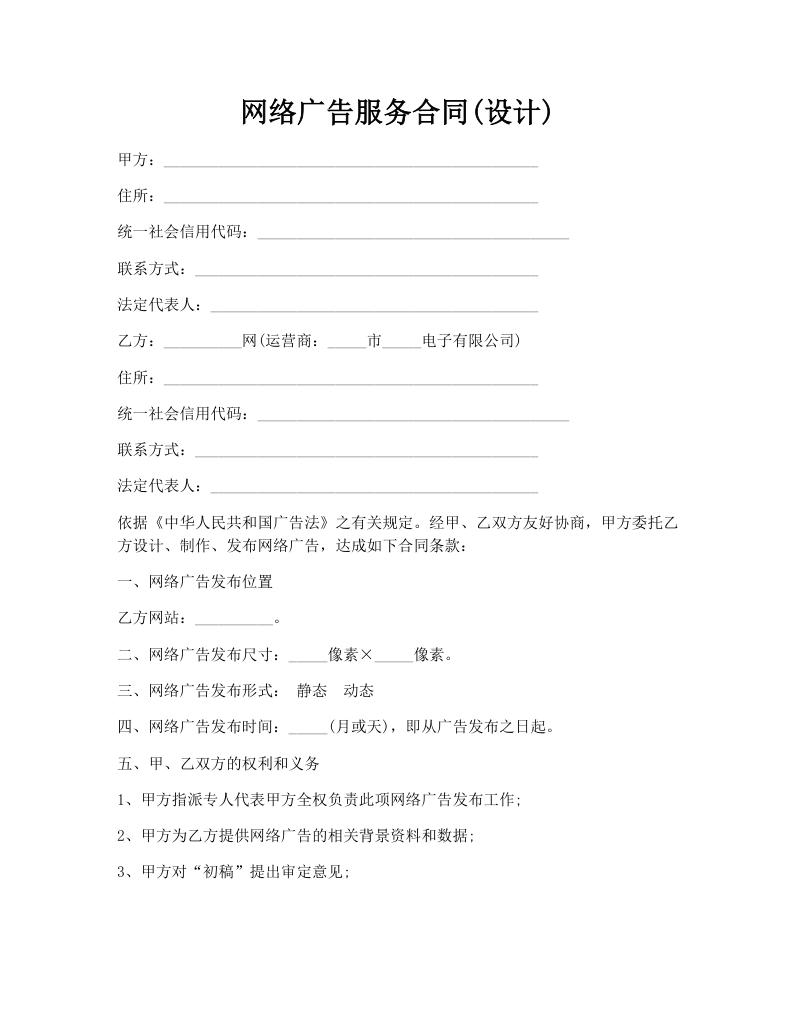 网络广告服务合同(设计)

甲方：________________________________________________

住所：________________________________________________

统一社会信用代码：________________________________________

联系方式：____________________________________________

法定代表人：__________________________________________

乙方：__________网(运营商：_____市_____电子有限公司)

住所：________________________________________________

统一社会信用代码：________________________________________

联系方式：____________________________________________

法定代表人：__________________________________________

依据《中华人民共和国广告法》之有关规定。经甲、乙双方友好协商，甲方委托乙方设计、制作、发布网络广告，达成如下合同条款：

一、网络广告发布位置

乙方网站：__________。

二、网络广告发布尺寸：_____像素×_____像素。

三、网络广告发布形式： 静态 动态

四、网络广告发布时间：_____(月或天)，即从广告发布之日起。

五、甲、乙双方的权利和义务

1、甲方指派专人代表甲方全权负责此项网络广告发布工作;

2、甲方为乙方提供网络广告的相关背景资料和数据;

3、甲方对“初稿”提出审定意见;